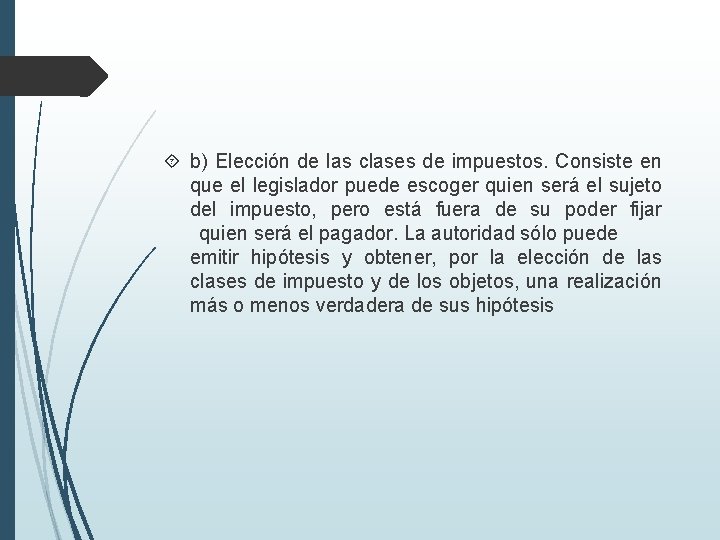 b) Elección de las clases de impuestos. Consiste en que el legislador puede escoger quien será el sujeto del impuesto, pero está fuera de su poder fijar quien será el pagador. La autoridad sólo puede emitir hipótesis y obtener, por la elección de las clases de impuesto y de los objetos, una realización más o menos verdadera de sus hipótesis